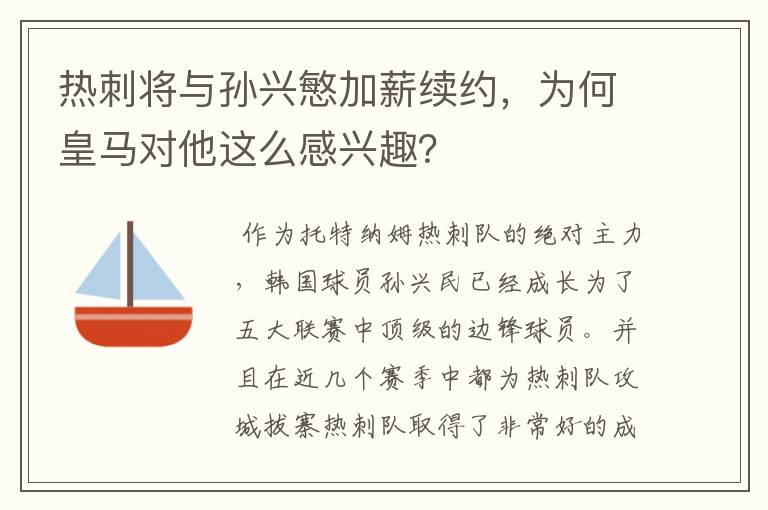 热刺将与孙兴慜加薪续约，为何皇马对他这么感兴趣?

作为托特纳姆热刺队的绝对主力，韩国球员孙兴民已经成长为了五大联赛中顶级的边锋球员。并且在近几个赛季中都为热刺队攻城拔寨热刺队取得了非常好的成